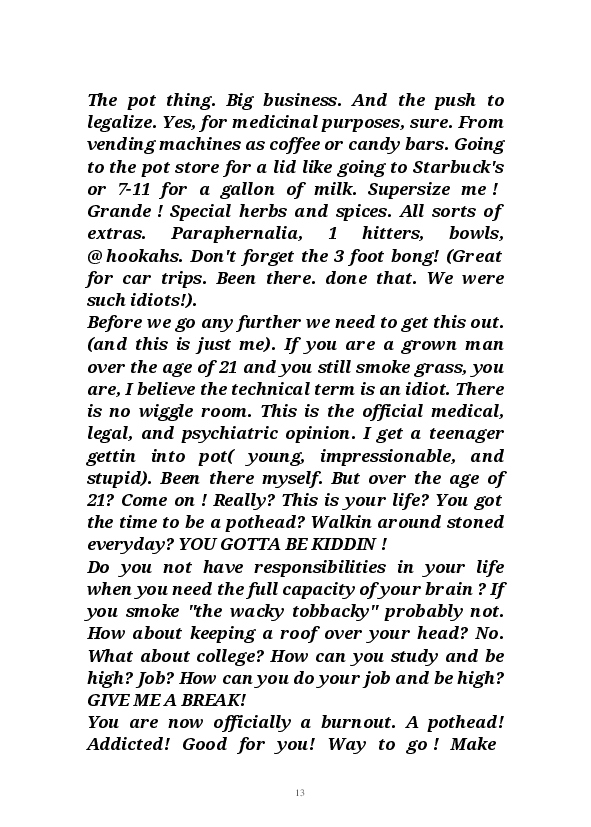 The pot thing. Big business. And the push to legalize. Yes, for medicinal purposes, sure. From vending machines as coffee or candy bars. Going to the pot store for a lid like going to Starbuck's or 7-11 for a gallon of milk. Supersize me ! Grande ! Special herbs and spices. All sorts of extras. Paraphernalia, 1 hitters, bowls, @ hookahs. Don't forget the 3 foot bong! (Great for car trips. Been there. done that. We were such idiots!).
Before we go any further we need to get this out. (and this is just me). If you are a grown man over the age of 21 and you still smoke grass, you are, I believe the technical term is an idiot. There is no wiggle room. This is the official medical, legal, and psychiatric opinion. I get a teenager gettin into pot( young, impressionable, and stupid). Been there myself. But over the age of 21? Come on ! Really? This is your life? You got the time to be a pothead? Walkin around stoned everyday? YOU GOTTA BE KIDDIN !
Do you not have responsibilities in your life when you need the full capacity of your brain ? If you smoke "the wacky tobbacky" probably not. How about keeping a roof over your head? No. What about college? How can you study and be high? Job? How can you do your job and be high? GIVE ME A BREAK!
You are now officially a burnout. A pothead! Addicted! Good for you! Way to go ! Make

13